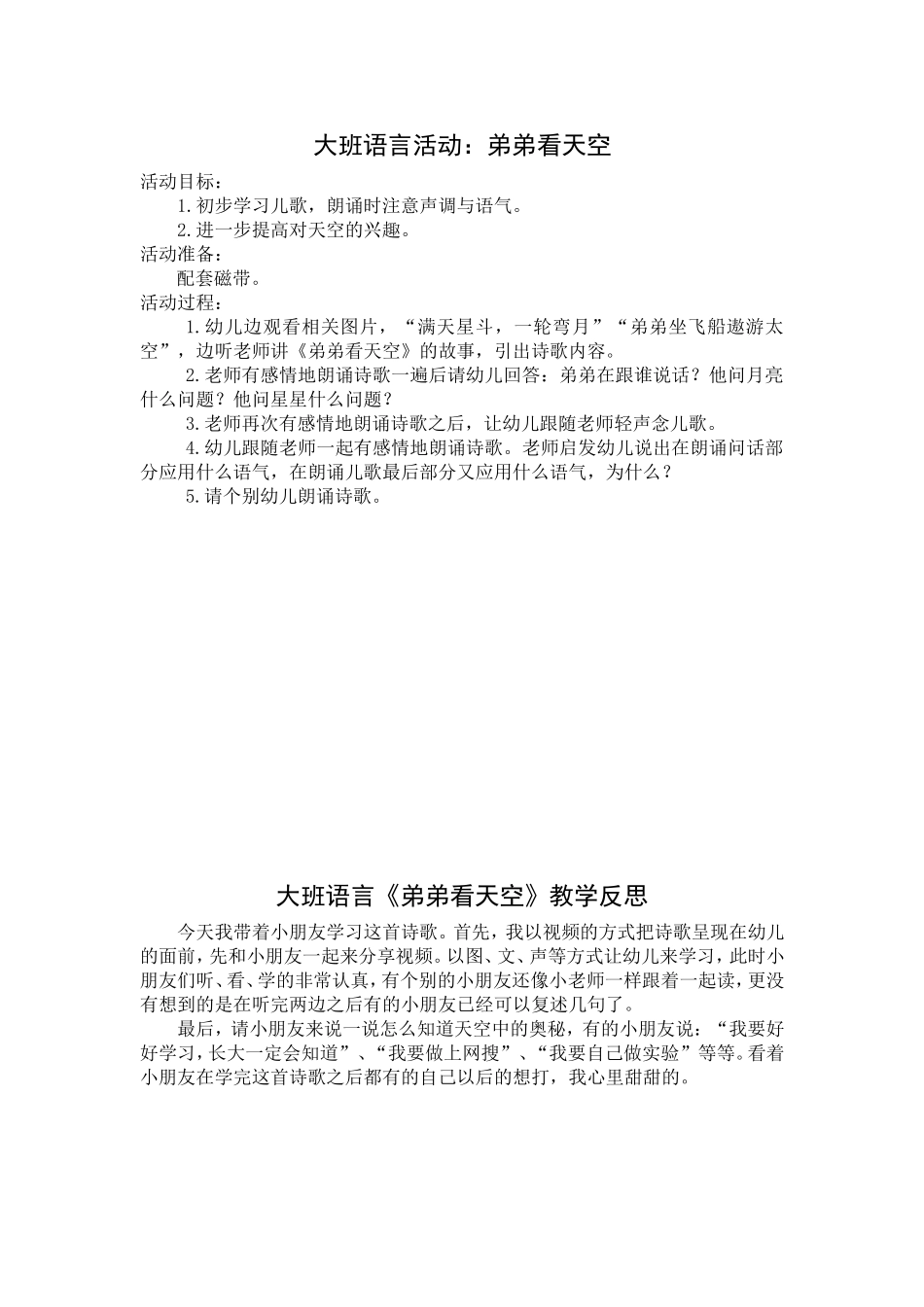 大班语言活动：弟弟看天空

活动目标：

1.初步学习儿歌，朗诵时注意声调与语气。

2.进一步提高对天空的兴趣。

活动准备：

配套磁带。

活动过程：

1.幼儿边观看相关图片，“满天星斗，一轮弯月”“弟弟坐飞船遨游太空”，边听老师讲《弟弟看天空》的故事，引出诗歌内容。

2.老师有感情地朗诵诗歌一遍后请幼儿回答：弟弟在跟谁说话？他问月亮什么问题？他问星星什么问题？

3.老师再次有感情地朗诵诗歌之后，让幼儿跟随老师轻声念儿歌。

4.幼儿跟随老师一起有感情地朗诵诗歌。老师启发幼儿说出在朗诵问话部分应用什么语气，在朗诵儿歌最后部分又应用什么语气，为什么？

5.请个别幼儿朗诵诗歌。

大班语言《弟弟看天空》教学反思

今天我带着小朋友学习这首诗歌。首先，我以视频的方式把诗歌呈现在幼儿的面前，先和小朋友一起来分享视频。以图、文、声等方式让幼儿来学习，此时小朋友们听、看、学的非常认真，有个别的小朋友还像小老师一样跟着一起读，更没有想到的是在听完两边之后有的小朋友已经可以复述几句了。

最后，请小朋友来说一说怎么知道天空中的奥秘，有的小朋友说：“我要好好学习，长大一定会知道”、“我要做上网搜”、“我要自己做实验”等等。看着小朋友在学完这首诗歌之后都有的自己以后的想打，我心里甜甜的。